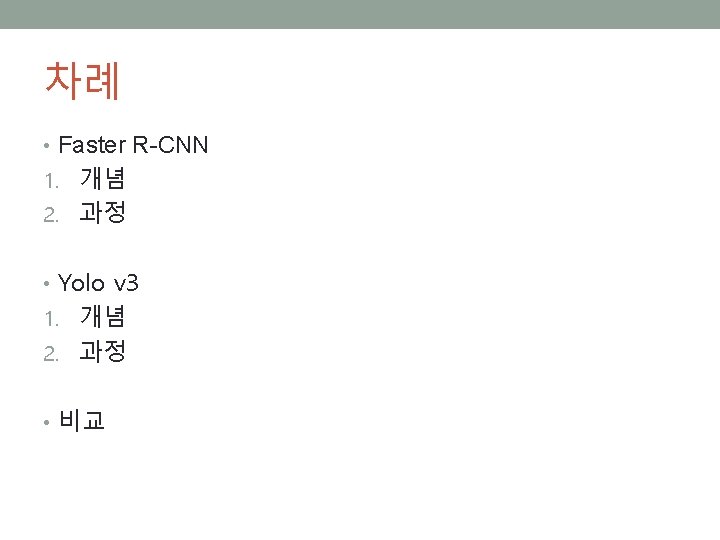 차례

• Faster R-CNN
1. 개념
2. 과정

• Yolo v3
1. 개념
2. 과정

• 비교